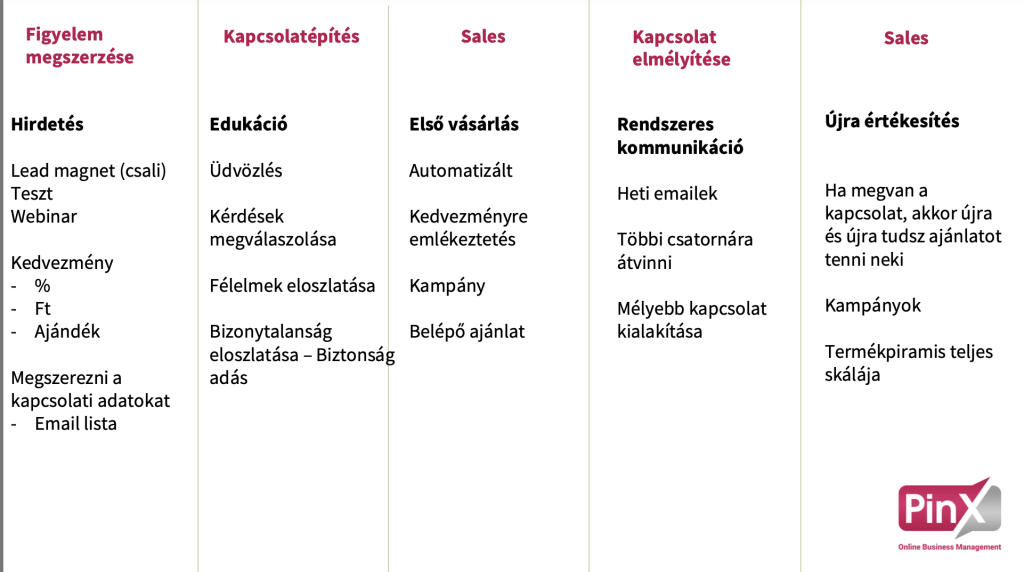 Figyelem megszerzése

Hirdetés

Lead magnet (csali)
Teszt
Webinar

Kedvezmény
- %
- Ft
- Ajándék

Megszerezni a kapcsolati adatokat
- Email lista

Kapcsolatépítés

Edukáció

Üdvözlés

Kérdések megválaszolása

Félelmek eloszlatása

Bizonytalanság eloszlatása – Biztonság adás

Sales

Első vásárlás

Automatizált

Kedvezményre emlékeztetés

Kampány

Belépő ajánlat

Kapcsolat elmélyítése

Rendszeres kommunikáció

Heti emailek

Többi csatornára átvinni

Mélyebb kapcsolat kialakítása

Sales

Újra értékesítés

Ha megvan a kapcsolat, akkor újra és újra tudsz ajánlatot tenni neki

Kampányok

Termékpiramis teljes skálája

PinX
Online Business Management